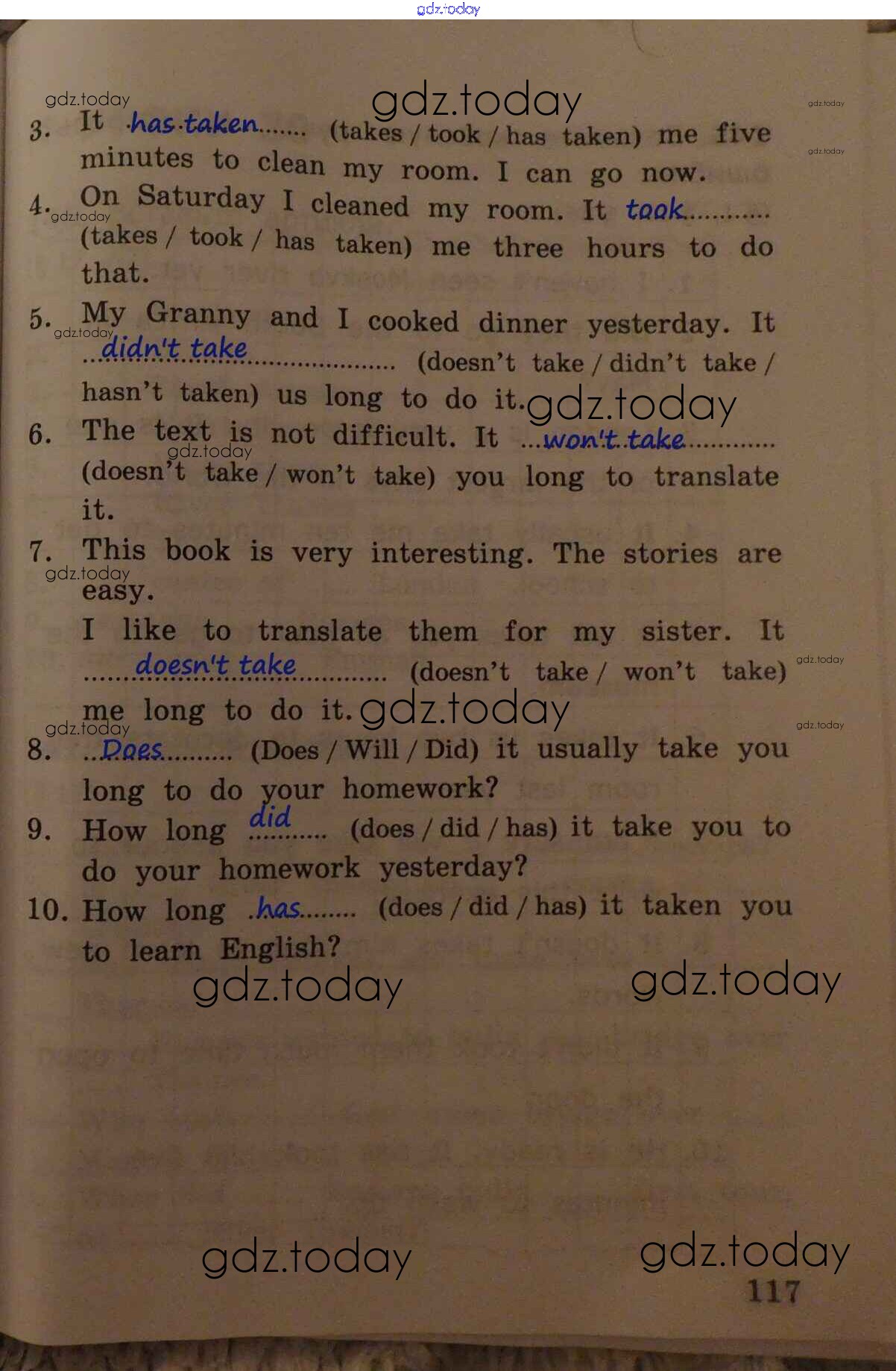 3. It has taken (takes / took / has taken) me five minutes to clean my room. I can go now.

4. On Saturday I cleaned my room. It took (takes / took / has taken) me three hours to do that.

5. My Granny and I cooked dinner yesterday. It didn't take (doesn't take / didn't take / hasn't taken) us long to do it.

6. The text is not difficult. It won't take (doesn't take / won't take) you long to translate it.

7. This book is very interesting. The stories are easy.

I like to translate them for my sister. It doesn't take (doesn't take / won't take) me long to do it.

8. Does (Does / Will / Did) it usually take you long to do your homework?

9. How long did (does / did / has) it take you to do your homework yesterday?

10. How long has (does / did / has) it taken you to learn English?

117

gdz.today